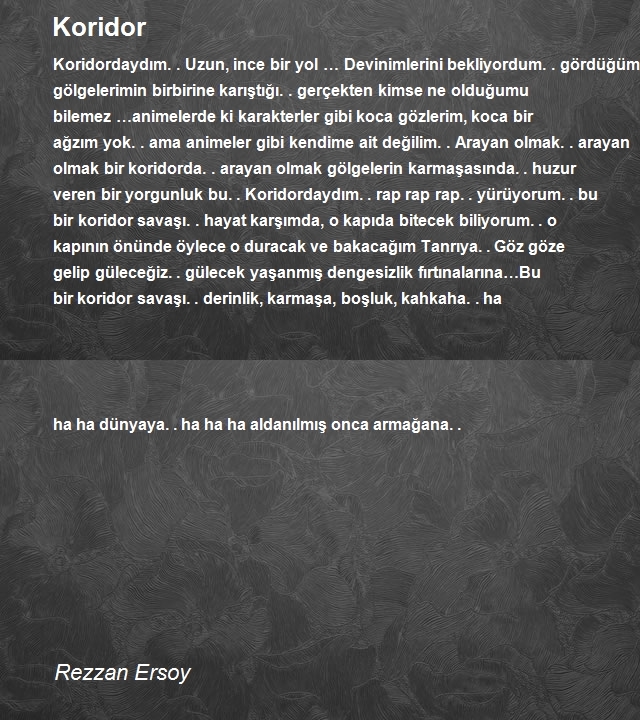 Koridor

Koridordaydım. . Uzun, ince bir yol … Devinimlerini bekliyordum. . gördüğüm gölgelerimin birbirine karıştığı. . gerçekten kimse ne olduğumu bilemez …animelerde ki karakterler gibi koca gözlerim, koca bir ağzım yok. . ama animeler gibi kendime ait değilim. . Arayan olmak. . arayan olmak bir koridorda. . arayan olmak gölgelerin karmaşasında. . huzur veren bir yorgunluk bu. . Koridordaydım. . rap rap rap. . yürüyorum. . bu bir koridor savaşı. . hayat karşımda, o kapıda bitecek biliyorum. . o kapının önünde öylece o duracak ve bakacağım Tanrıya. . Göz göze gelip güleceğiz. . gülecek yaşanmış dengesizlik fırtınalarına…Bu bir koridor savaşı. . derinlik, karmaşa, boşluk, kahkaha. . ha

ha ha dünyaya. . ha ha ha aldanılmış onca armağana. .

Rezzan Ersoy